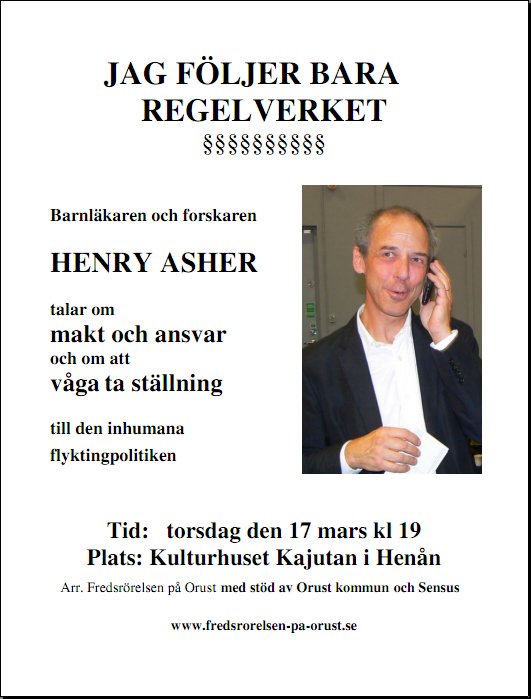 JAG FÖLJER BARA REGELVERKET
§§§§§§§§§§

Barnläkaren och forskaren

HENRY ASHER

talar om
makt och ansvar
och om att
våga ta ställning

till den inhumana
flyktingpolitiken

Tid: torsdag den 17 mars kl 19
Plats: Kulturhuset Kajutan i Henån

Arr. Fredsrörelsen på Orust med stöd av Orust kommun och Sensus

www.fredsrorelsen-pa-orust.se